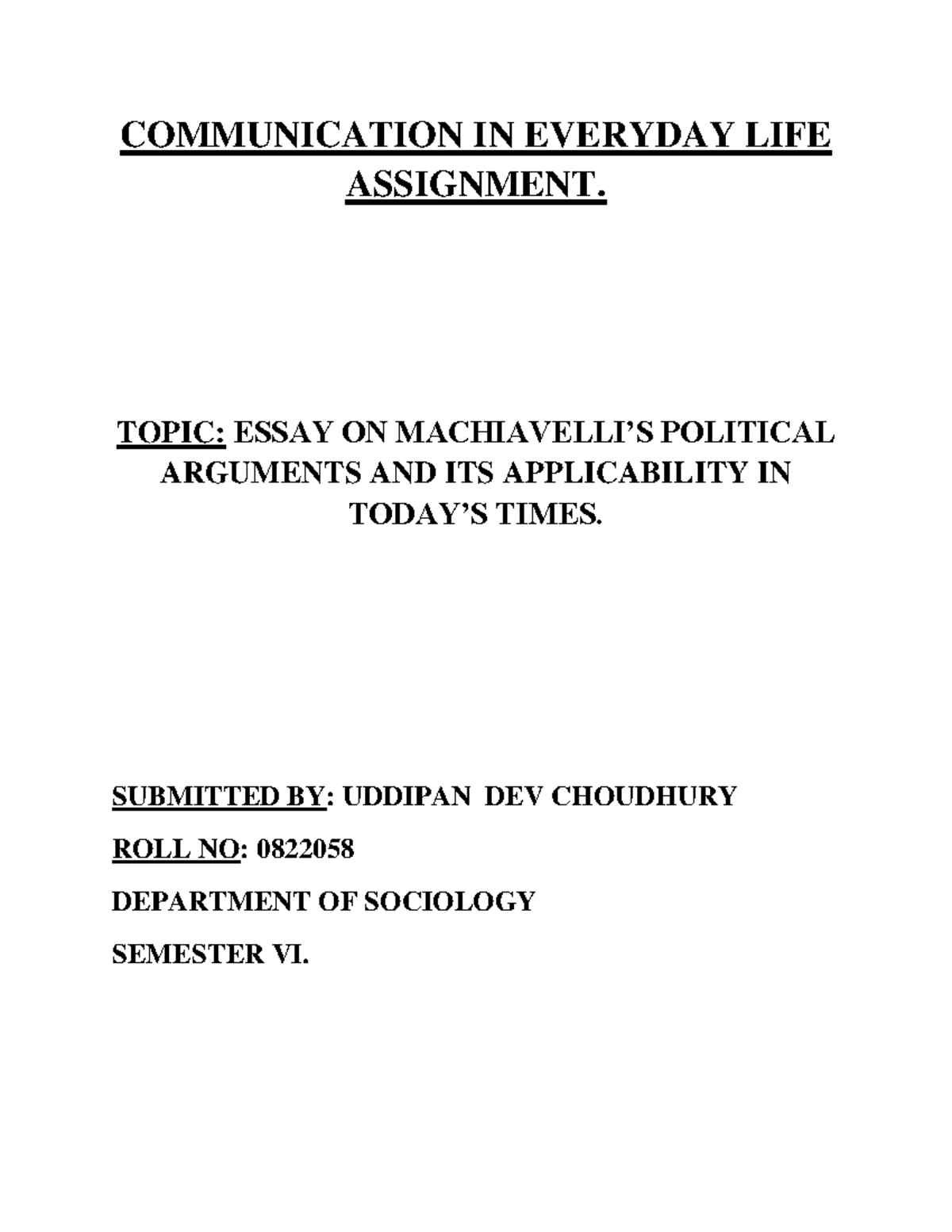 COMMUNICATION IN EVERYDAY LIFE ASSIGNMENT.

TOPIC: ESSAY ON MACHIAVELLI'S POLITICAL ARGUMENTS AND ITS APPLICABILITY IN TODAY'S TIMES.

SUBMITTED BY: UDDIPAN DEV CHOUDHURY

ROLL NO: 0822058

DEPARTMENT OF SOCIOLOGY

SEMESTER VI.